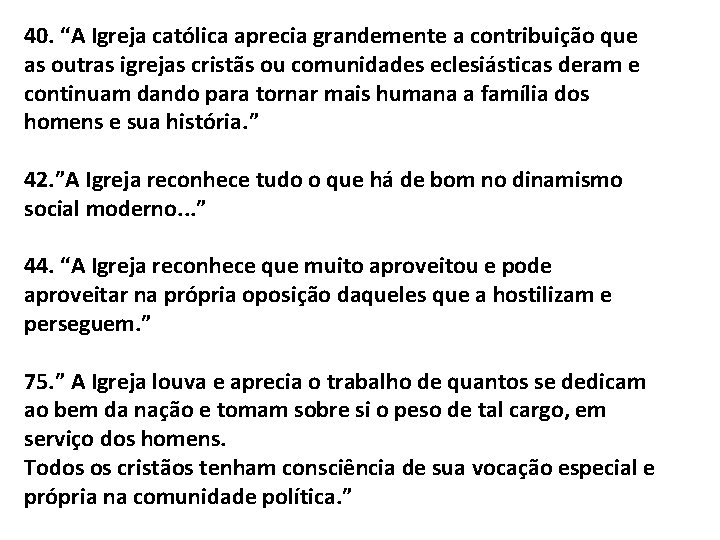 40. “A Igreja católica aprecia grandemente a contribuição que as outras igrejas cristãs ou comunidades eclesiásticas deram e continuam dando para tornar mais humana a família dos homens e sua história.”

42.”A Igreja reconhece tudo o que há de bom no dinamismo social moderno...”

44. “A Igreja reconhece que muito aproveitou e pode aproveitar na própria oposição daqueles que a hostilizam e perseguem.”

75.” A Igreja louva e aprecia o trabalho de quantos se dedicam ao bem da nação e tomam sobre si o peso de tal cargo, em serviço dos homens.
Todos os cristãos tenham consciência de sua vocação especial e própria na comunidade política.”